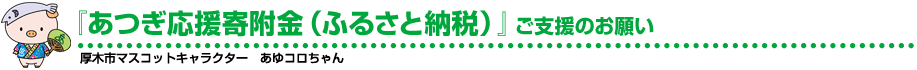 『あつぎ応援寄附金（ふるさと納税）』ご支援のお願い

厚木市マスコットキャラクター　あゆコロちゃん